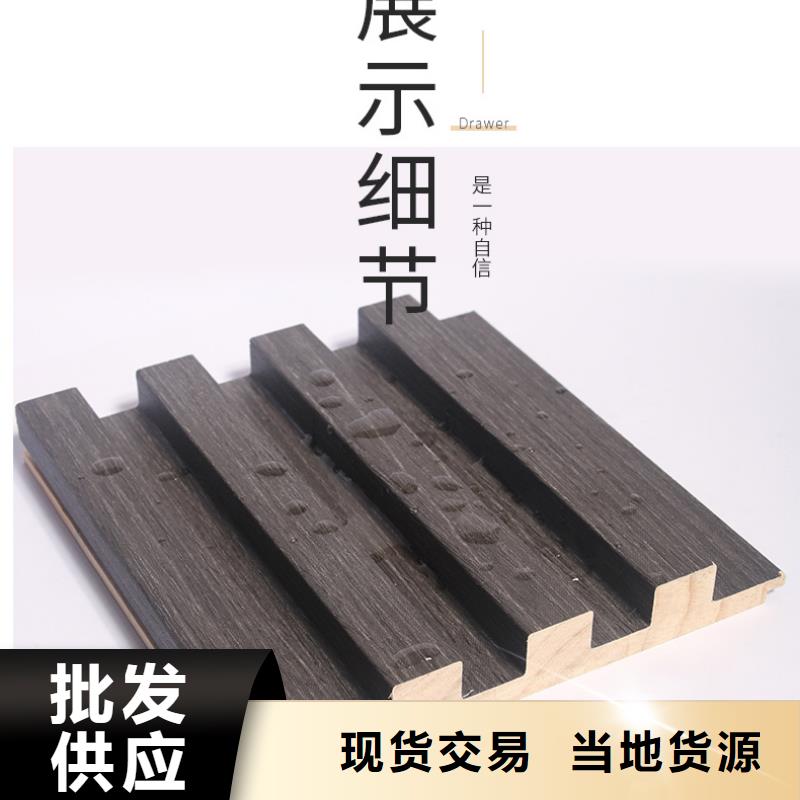 展示细节

Drawer

是一种自信

批发供应

现货交易 当地货源